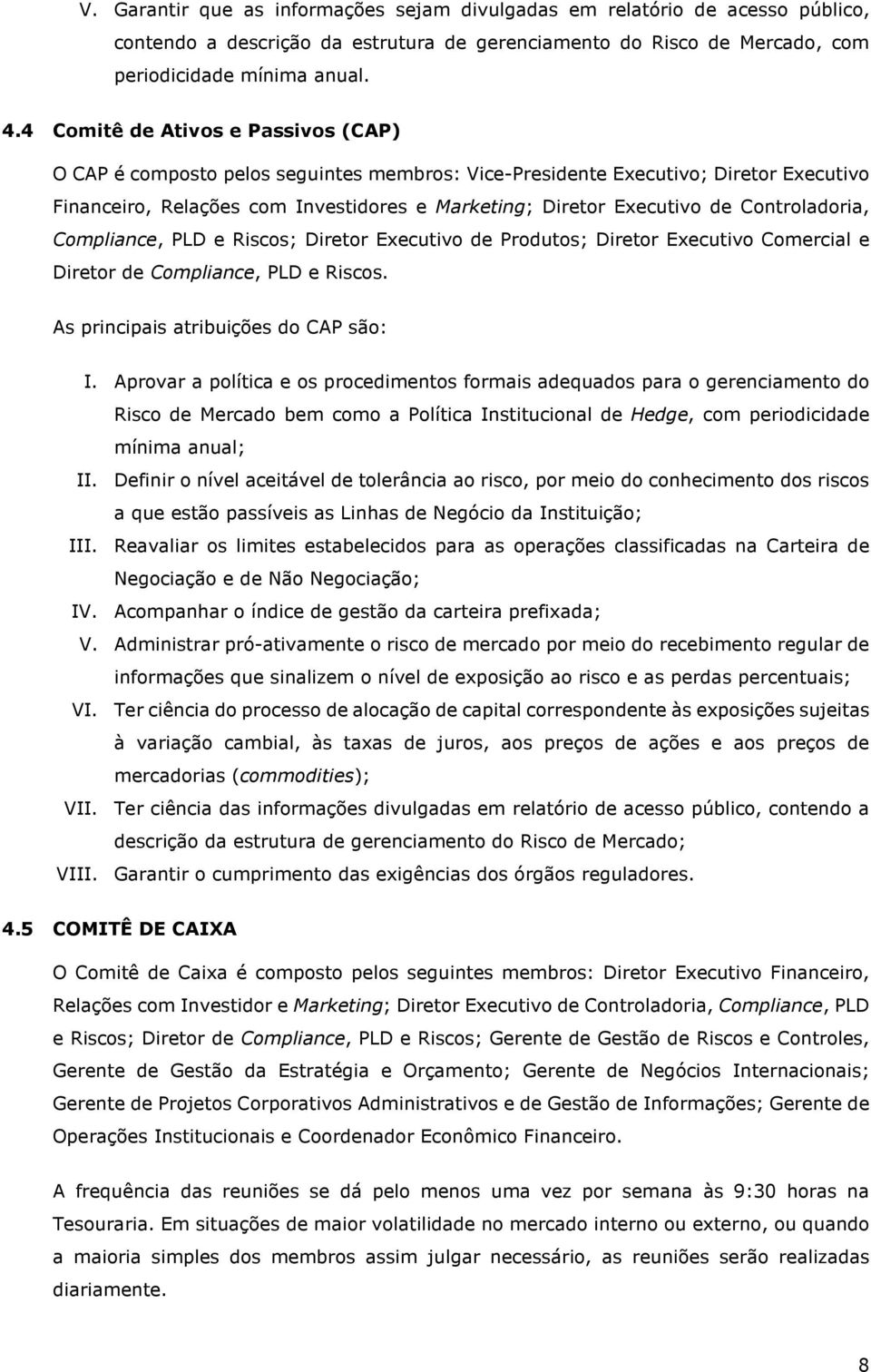 V. Garantir que as informações sejam divulgadas em relatório de acesso público, contendo a descrição da estrutura de gerenciamento do Risco de Mercado, com periodicidade mínima anual.

4.4 Comitê de Ativos e Passivos (CAP)

O CAP é composto pelos seguintes membros: Vice-Presidente Executivo; Diretor Executivo Financeiro, Relações com Investidores e Marketing; Diretor Executivo de Controladoria, Compliance, PLD e Riscos; Diretor Executivo de Produtos; Diretor Executivo Comercial e Diretor de Compliance, PLD e Riscos.

As principais atribuições do CAP são:

I. Aprovar a política e os procedimentos formais adequados para o gerenciamento do Risco de Mercado bem como a Política Institucional de Hedge, com periodicidade mínima anual;
II. Definir o nível aceitável de tolerância ao risco, por meio do conhecimento dos riscos a que estão passíveis as Linhas de Negócio da Instituição;
III. Reavaliar os limites estabelecidos para as operações classificadas na Carteira de Negociação e de Não Negociação;
IV. Acompanhar o índice de gestão da carteira prefixada;
V. Administrar pró-ativamente o risco de mercado por meio do recebimento regular de informações que sinalizem o nível de exposição ao risco e as perdas percentuais;
VI. Ter ciência do processo de alocação de capital correspondente às exposições sujeitas à variação cambial, às taxas de juros, aos preços de ações e aos preços de mercadorias (commodities);
VII. Ter ciência das informações divulgadas em relatório de acesso público, contendo a descrição da estrutura de gerenciamento do Risco de Mercado;
VIII. Garantir o cumprimento das exigências dos órgãos reguladores.

4.5 COMITÊ DE CAIXA

O Comitê de Caixa é composto pelos seguintes membros: Diretor Executivo Financeiro, Relações com Investidor e Marketing; Diretor Executivo de Controladoria, Compliance, PLD e Riscos; Diretor de Compliance, PLD e Riscos; Gerente de Gestão de Riscos e Controles, Gerente de Gestão da Estratégia e Orçamento; Gerente de Negócios Internacionais; Gerente de Projetos Corporativos Administrativos e de Gestão de Informações; Gerente de Operações Institucionais e Coordenador Econômico Financeiro.

A frequência das reuniões se dá pelo menos uma vez por semana às 9:30 horas na Tesouraria. Em situações de maior volatilidade no mercado interno ou externo, ou quando a maioria simples dos membros assim julgar necessário, as reuniões serão realizadas diariamente.

8